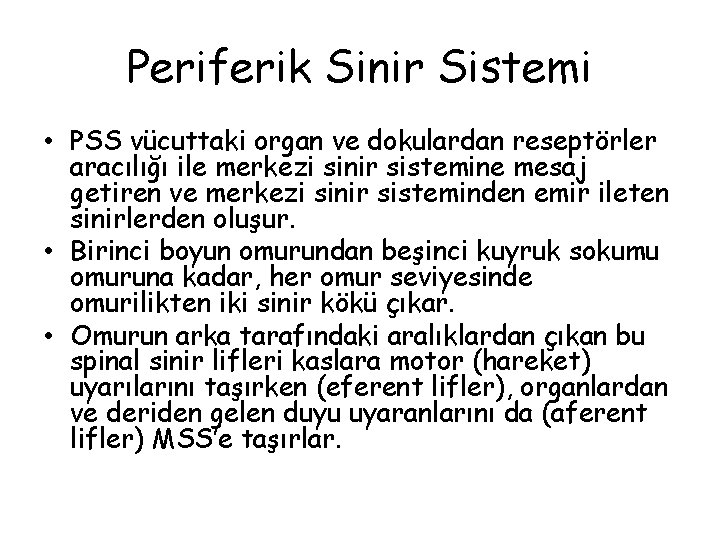 Periferik Sinir Sistemi

• PSS vücuttaki organ ve dokulardan reseptörler aracılığı ile merkezi sinir sistemine mesaj getiren ve merkezi sinir sisteminden emir ileten sinirlerden oluşur.
• Birinci boyun omurundan beşinci kuyruk sokumu omuruna kadar, her omur seviyesinde omurilikten iki sinir kökü çıkar.
• Omurun arka tarafındaki aralıklardan çıkan bu spinal sinir lifleri kaslara motor (hareket) uyarılarını taşırken (eferent lifler), organlardan ve deriden gelen duyu uyaranlarını da (aferent lifler) MSS'e taşırlar.